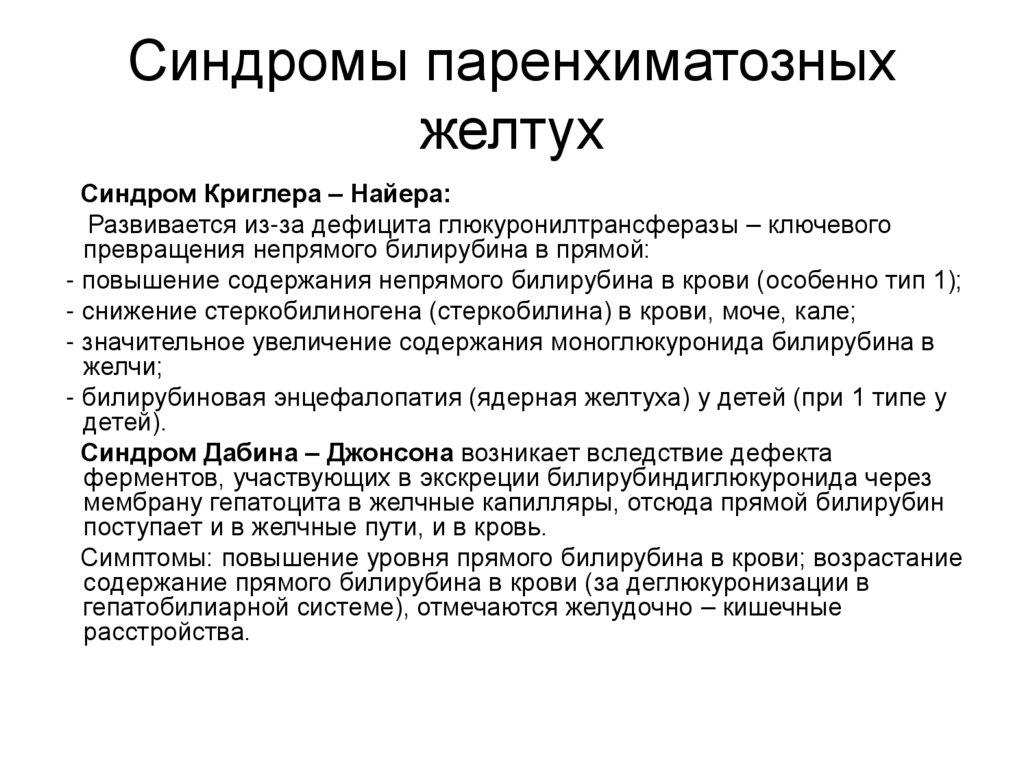 Синдромы паренхиматозных желтух

Синдром Криглера – Найера:

Развивается из-за дефицита глюкуронилтрансферазы – ключевого превращения непрямого билирубина в прямой:

- повышение содержания непрямого билирубина в крови (особенно тип 1);
- снижение стеркобилиногена (стеркобилина) в крови, моче, кале;
- значительное увеличение содержания моноглюкуронида билирубина в желчи;
- билирубиновая энцефалопатия (ядерная желтуха) у детей (при 1 типе у детей).

Синдром Дабина – Джонсона возникает вследствие дефекта ферментов, участвующих в экскреции билирубиндиглюкуронида через мембрану гепатоцита в желчные капилляры, отсюда прямой билирубин поступает и в желчные пути, и в кровь.

Симптомы: повышение уровня прямого билирубина в крови; возрастание содержание прямого билирубина в крови (за деглюкуронизации в гепатобилиарной системе), отмечаются желудочно – кишечные расстройства.